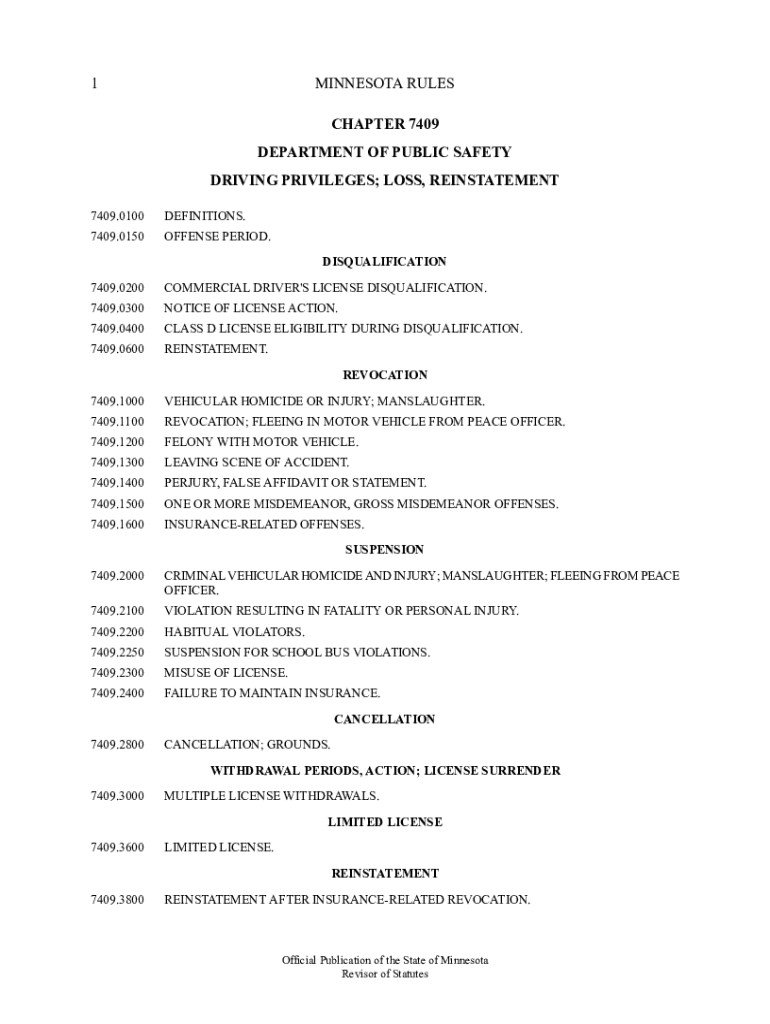 1 MINNESOTA RULES

CHAPTER 7409

DEPARTMENT OF PUBLIC SAFETY

DRIVING PRIVILEGES; LOSS, REINSTATEMENT

7409.0100 DEFINITIONS.
7409.0150 OFFENSE PERIOD.

DISQUALIFICATION

7409.0200 COMMERCIAL DRIVER'S LICENSE DISQUALIFICATION.
7409.0300 NOTICE OF LICENSE ACTION.
7409.0400 CLASS D LICENSE ELIGIBILITY DURING DISQUALIFICATION.
7409.0600 REINSTATEMENT.

REVOCATION

7409.1000 VEHICULAR HOMICIDE OR INJURY; MANSLAUGHTER.
7409.1100 REVOCATION; FLEEING IN MOTOR VEHICLE FROM PEACE OFFICER.
7409.1200 FELONY WITH MOTOR VEHICLE.
7409.1300 LEAVING SCENE OF ACCIDENT.
7409.1400 PERJURY, FALSE AFFIDAVIT OR STATEMENT.
7409.1500 ONE OR MORE MISDEMEANOR, GROSS MISDEMEANOR OFFENSES.
7409.1600 INSURANCE-RELATED OFFENSES.

SUSPENSION

7409.2000 CRIMINAL VEHICULAR HOMICIDE AND INJURY; MANSLAUGHTER; FLEEING FROM PEACE OFFICER.
7409.2100 VIOLATION RESULTING IN FATALITY OR PERSONAL INJURY.
7409.2200 HABITUAL VIOLATORS.
7409.2250 SUSPENSION FOR SCHOOL BUS VIOLATIONS.
7409.2300 MISUSE OF LICENSE.
7409.2400 FAILURE TO MAINTAIN INSURANCE.

CANCELLATION

7409.2800 CANCELLATION; GROUNDS.

WITHDRAWAL PERIODS, ACTION; LICENSE SURRENDER

7409.3000 MULTIPLE LICENSE WITHDRAWALS.

LIMITED LICENSE

7409.3600 LIMITED LICENSE.

REINSTATEMENT

7409.3800 REINSTATEMENT AFTER INSURANCE-RELATED REVOCATION.

Official Publication of the State of Minnesota
Revisor of Statutes